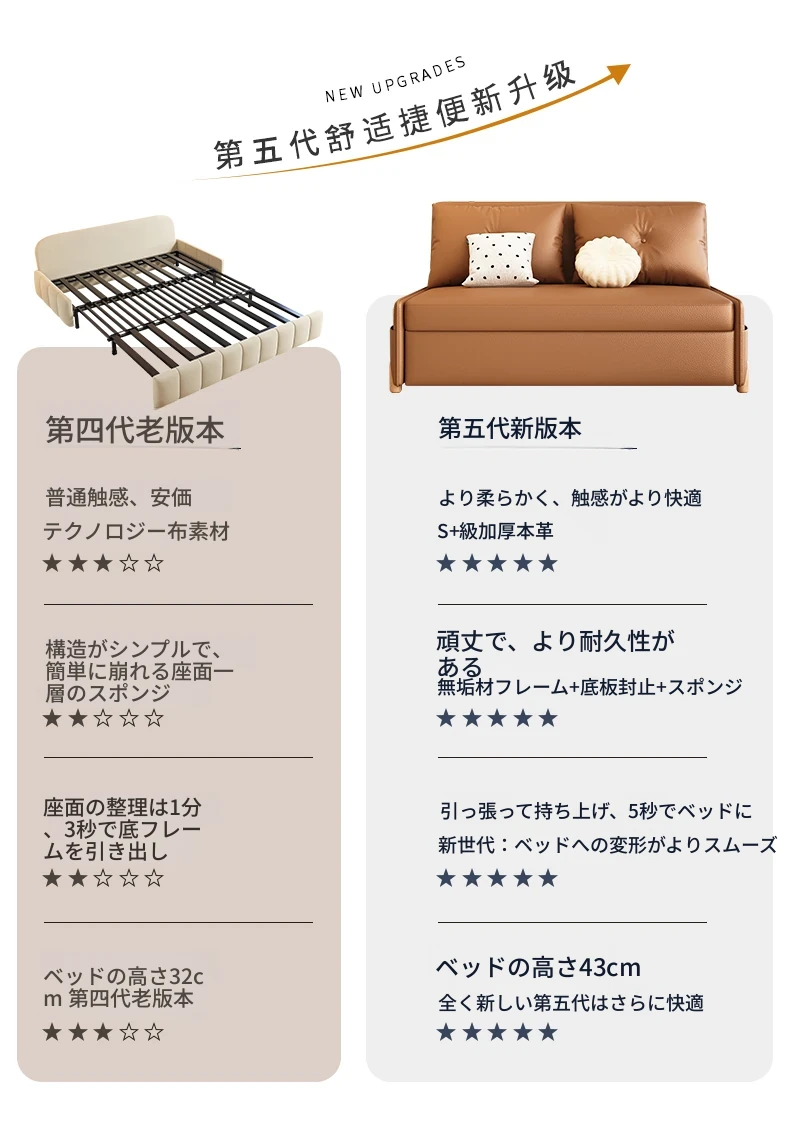 NEW UPGRADES
第五代舒适捷便新升级

第四代老版本

普通触感、安価
テクノロジー布素材
★★★☆☆

構造がシンプルで、簡単に崩れる座面一層のスポンジ
★★☆☆☆

座面の整理は1分、3秒で底フレームを引き出し
★★☆☆☆

ベッドの高さ32cm 第四代老版本
★★★☆☆

第五代新版本

より柔らかく、触感がより快適
S+級加厚本革
★★★★★

頑丈で、より耐久性がある
無垢材フレーム+底板封止+スポンジ
★★★★★

引っ張って持ち上げ、5秒でベッドに
新世代：ベッドへの変形がよりスムーズ
★★★★★

ベッドの高さ43cm
全く新しい第五代はさらに快適
★★★★★